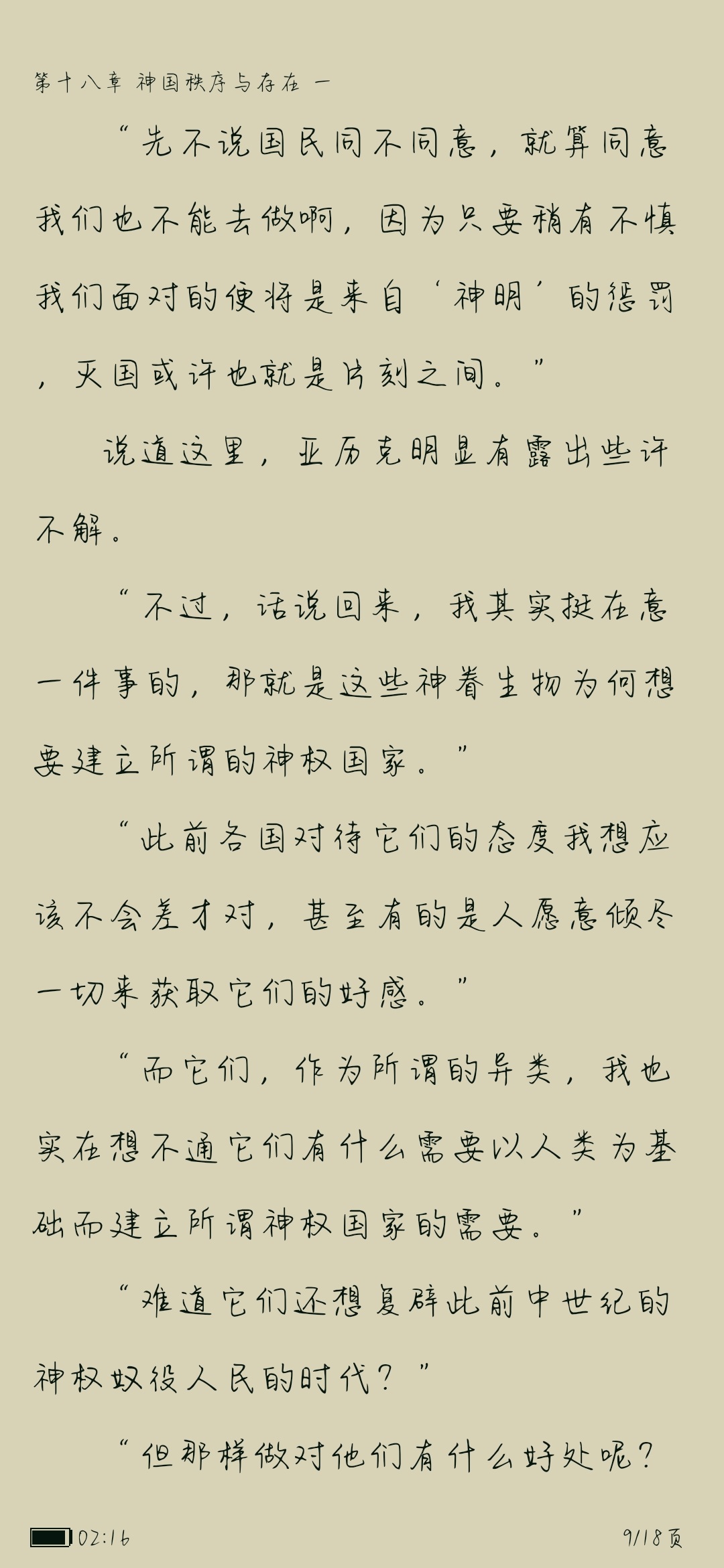 第十八章 神国秩序与存在 一

“先不说国民同不同意，就算同意我们也不能去做啊，因为只要稍有不慎我们面对的便将是来自‘神明’的惩罚，灭国或许也就是片刻之间。”

说道这里，亚历克明显有露出些许不解。

“不过，话说回来，我其实挺在意一件事的，那就是这些神眷生物为何想要建立所谓的神权国家。”

“此前各国对待它们的态度我想应该不会差才对，甚至有的是人愿意倾尽一切来获取它们的好感。”

“而它们，作为所谓的异类，我也实在想不通它们有什么需要以人类为基础而建立所谓神权国家的需要。”

“难道它们还想复辟此前中世纪的神权奴役人民的时代？”

“但那样做对他们有什么好处呢？

02:16

9/18页